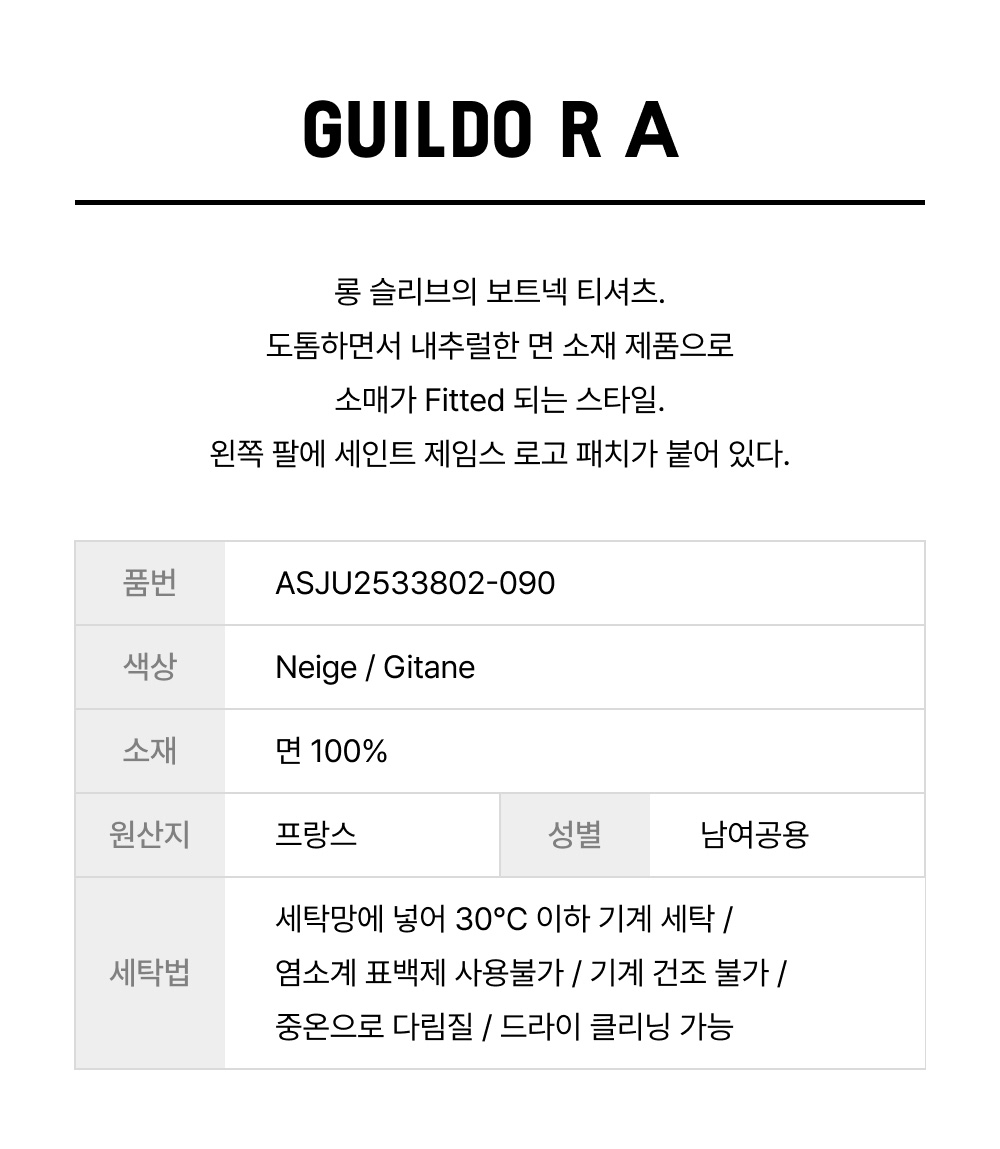 GUILDO R A

롱 슬리브의 보트넥 티셔츠.
도톰하면서 내추럴한 면 소재 제품으로
소매가 Fitted 되는 스타일.
왼쪽 팔에 세인트 제임스 로고 패치가 붙어 있다.

| 품번 | ASJU2533802-090 | | |
|---|---|---|---|
| 색상 | Neige / Gitane | | |
| 소재 | 면 100% | | |
| 원산지 | 프랑스 | 성별 | 남여공용 |
| 세탁법 | 세탁망에 넣어 30°C 이하 기계 세탁 / 염소계 표백제 사용불가 / 기계 건조 불가 / 중온으로 다림질 / 드라이 클리닝 가능 | | |